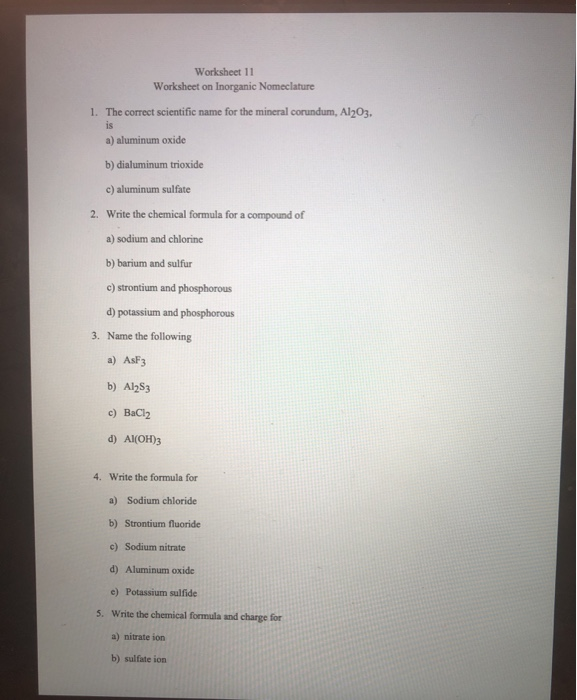 Worksheet 11
Worksheet on Inorganic Nomeclature

1. The correct scientific name for the mineral corundum, $Al_2O_3$, is
a) aluminum oxide
b) dialuminum trioxide
c) aluminum sulfate

2. Write the chemical formula for a compound of
a) sodium and chlorine
b) barium and sulfur
c) strontium and phosphorous
d) potassium and phosphorous

3. Name the following
a) $AsF_3$
b) $Al_2S_3$
c) $BaCl_2$
d) $Al(OH)_3$

4. Write the formula for
a) Sodium chloride
b) Strontium fluoride
c) Sodium nitrate
d) Aluminum oxide
e) Potassium sulfide

5. Write the chemical formula and charge for
a) nitrate ion
b) sulfate ion